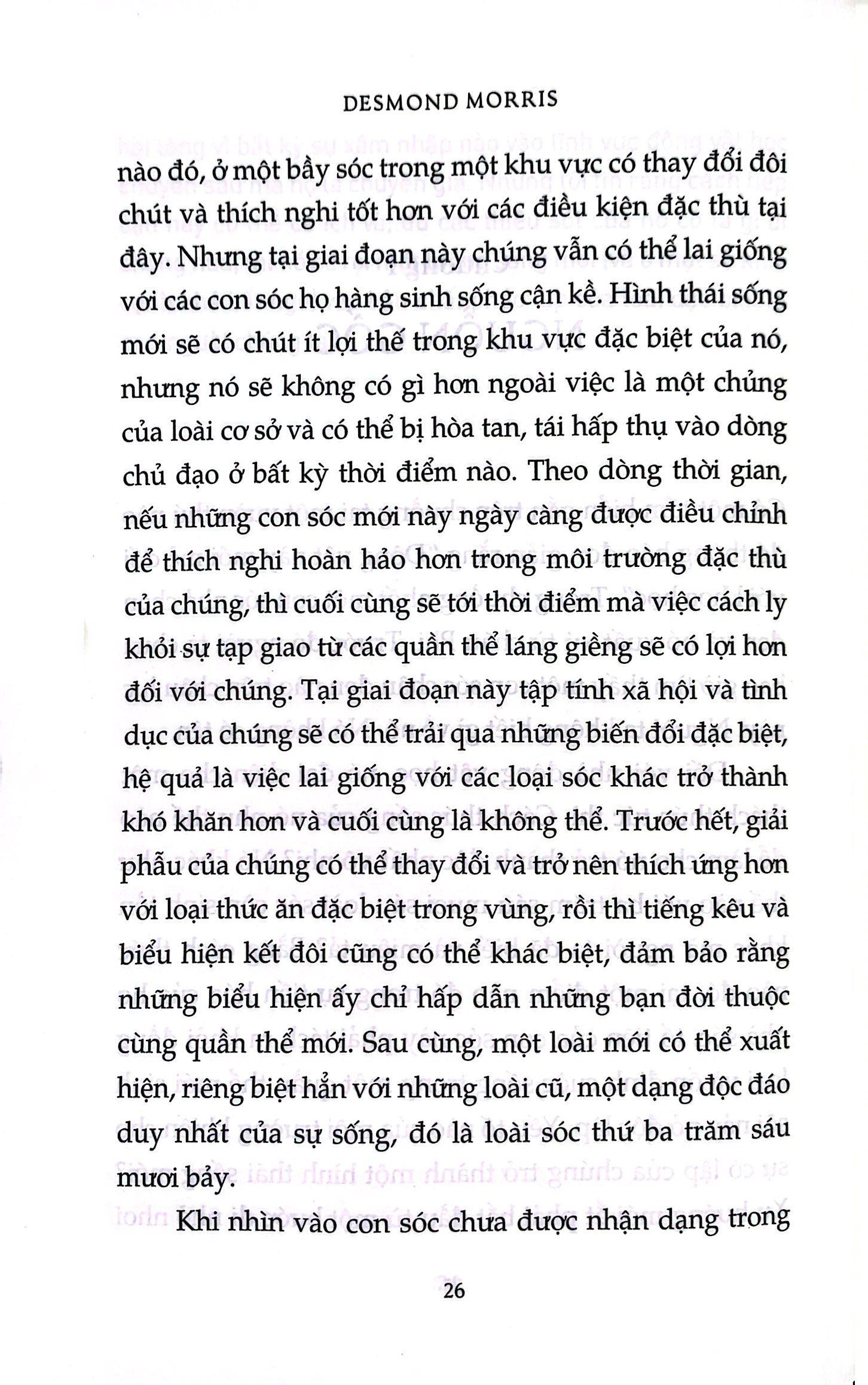 DESMOND MORRIS

nào đó, ở một bầy sóc trong một khu vực có thay đổi đôi chút và thích nghi tốt hơn với các điều kiện đặc thù tại đây. Nhưng tại giai đoạn này chúng vẫn có thể lai giống với các con sóc họ hàng sinh sống cận kề. Hình thái sống mới sẽ có chút ít lợi thế trong khu vực đặc biệt của nó, nhưng nó sẽ không có gì hơn ngoài việc là một chủng của loài cơ sở và có thể bị hòa tan, tái hấp thụ vào dòng chủ đạo ở bất kỳ thời điểm nào. Theo dòng thời gian, nếu những con sóc mới này ngày càng được điều chỉnh để thích nghi hoàn hảo hơn trong môi trường đặc thù của chúng, thì cuối cùng sẽ tới thời điểm mà việc cách ly khỏi sự tạp giao từ các quần thể láng giềng sẽ có lợi hơn đối với chúng. Tại giai đoạn này tập tính xã hội và tình dục của chúng sẽ có thể trải qua những biến đổi đặc biệt, hệ quả là việc lai giống với các loại sóc khác trở thành khó khăn hơn và cuối cùng là không thể. Trước hết, giải phẫu của chúng có thể thay đổi và trở nên thích ứng hơn với loại thức ăn đặc biệt trong vùng, rồi thì tiếng kêu và biểu hiện kết đôi cũng có thể khác biệt, đảm bảo rằng những biểu hiện ấy chỉ hấp dẫn những bạn đời thuộc cùng quần thể mới. Sau cùng, một loài mới có thể xuất hiện, riêng biệt hẳn với những loài cũ, một dạng độc đáo duy nhất của sự sống, đó là loài sóc thứ ba trăm sáu mươi bảy.

Khi nhìn vào con sóc chưa được nhận dạng trong

26